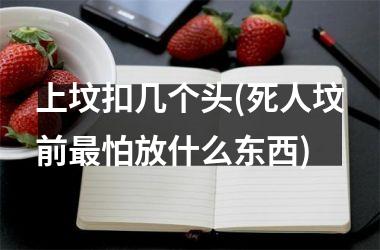 上坟扣几个头(死人坟前最怕放什么东西)